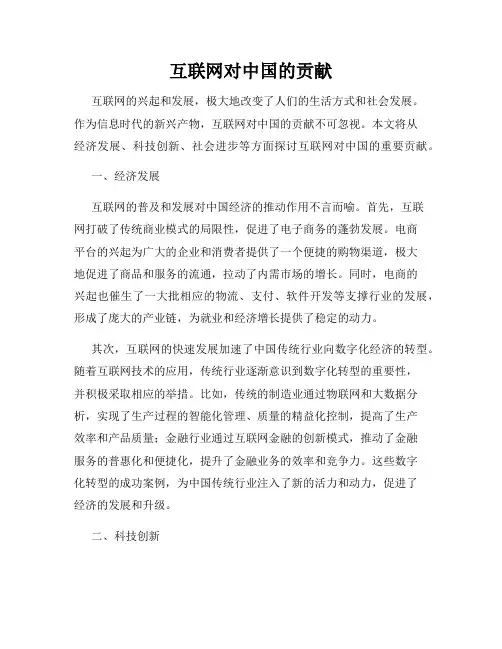 互联网对中国的贡献

互联网的兴起和发展，极大地改变了人们的生活方式和社会发展。作为信息时代的新兴产物，互联网对中国的贡献不可忽视。本文将从经济发展、科技创新、社会进步等方面探讨互联网对中国的重要贡献。

一、经济发展

互联网的普及和发展对中国经济的推动作用不言而喻。首先，互联网打破了传统商业模式的局限性，促进了电子商务的蓬勃发展。电商平台的兴起为广大的企业和消费者提供了一个便捷的购物渠道，极大地促进了商品和服务的流通，拉动了内需市场的增长。同时，电商的兴起也催生了一大批相应的物流、支付、软件开发等支撑行业的发展，形成了庞大的产业链，为就业和经济增长提供了稳定的动力。

其次，互联网的快速发展加速了中国传统行业向数字化经济的转型。随着互联网技术的应用，传统行业逐渐意识到数字化转型的重要性，并积极采取相应的举措。比如，传统的制造业通过物联网和大数据分析，实现了生产过程的智能化管理、质量的精益化控制，提高了生产效率和产品质量；金融行业通过互联网金融的创新模式，推动了金融服务的普惠化和便捷化，提升了金融业务的效率和竞争力。这些数字化转型的成功案例，为中国传统行业注入了新的活力和动力，促进了经济的发展和升级。

二、科技创新